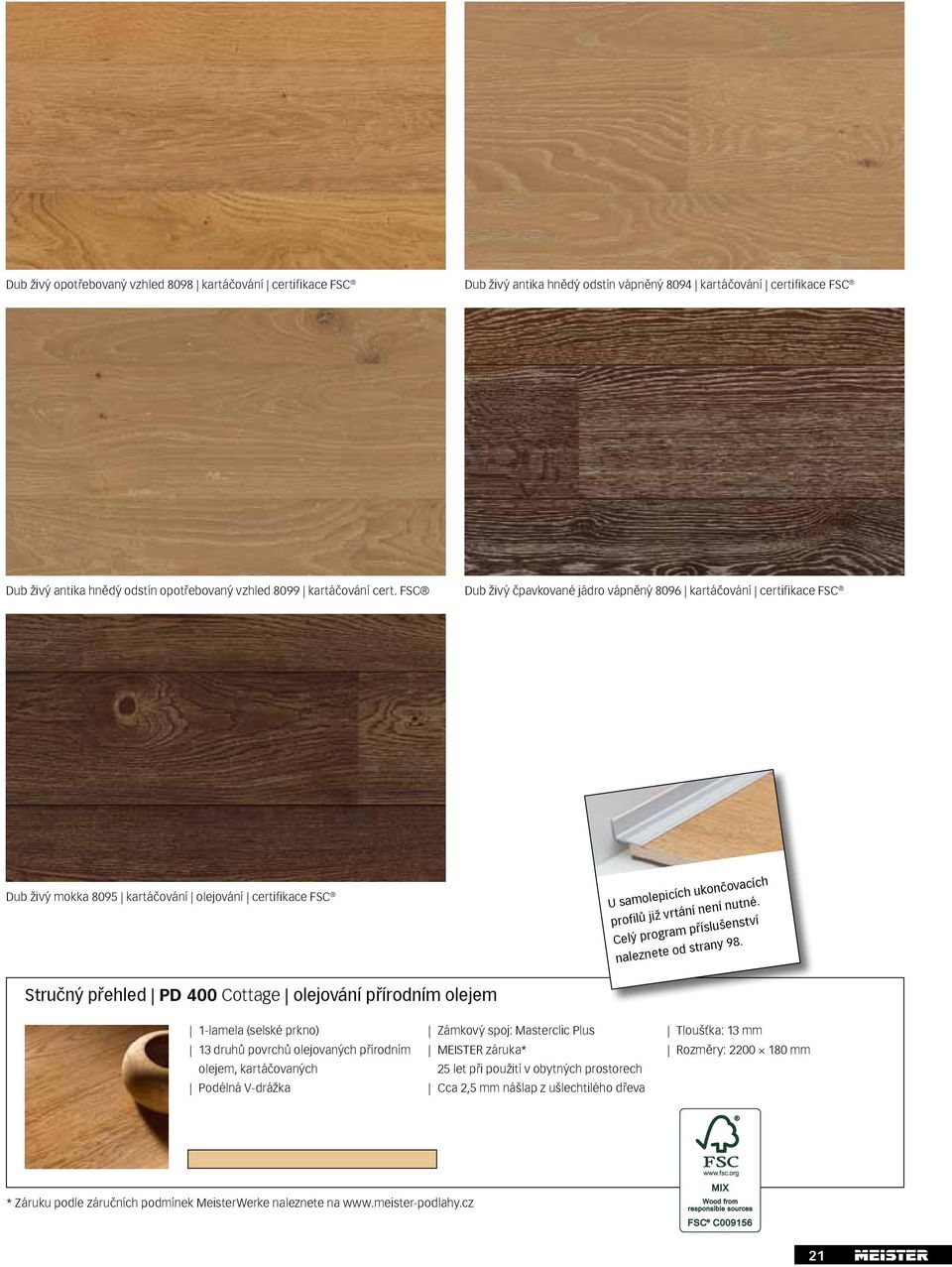 Dub živý opotřebovaný vzhled 8098 | kartáčování | certifikace FSC®

Dub živý antika hnědý odstín vápněný 8094 | kartáčování | certifikace FSC®

Dub živý antika hnědý odstín opotřebovaný vzhled 8099 | kartáčování cert. FSC®

Dub živý čpavkované jádro vápněný 8096 | kartáčování | certifikace FSC®

Dub živý mokka 8095 | kartáčování | olejování | certifikace FSC®

U samolepicích ukončovacích profilů již vrtání není nutné. Celý program příslušenství naleznete od strany 98.

Stručný přehled | PD 400 Cottage | olejování přírodním olejem

| 1-lamela (selské prkno)
| 13 druhů povrchů olejovaných přírodním olejem, kartáčovaných
| Podélná V-drážka

| Zámkový spoj: Masterclic Plus
| MEISTER záruka*
25 let při použití v obytných prostorech
| Cca 2,5 mm nášlap z ušlechtilého dřeva

| Tloušťka: 13 mm
| Rozměry: 2200 × 180 mm

FSC
www.fsc.org
MIX
Wood from responsible sources
FSC® C009156

* Záruku podle záručních podmínek MeisterWerke naleznete na www.meister-podlahy.cz

21 MEISTER